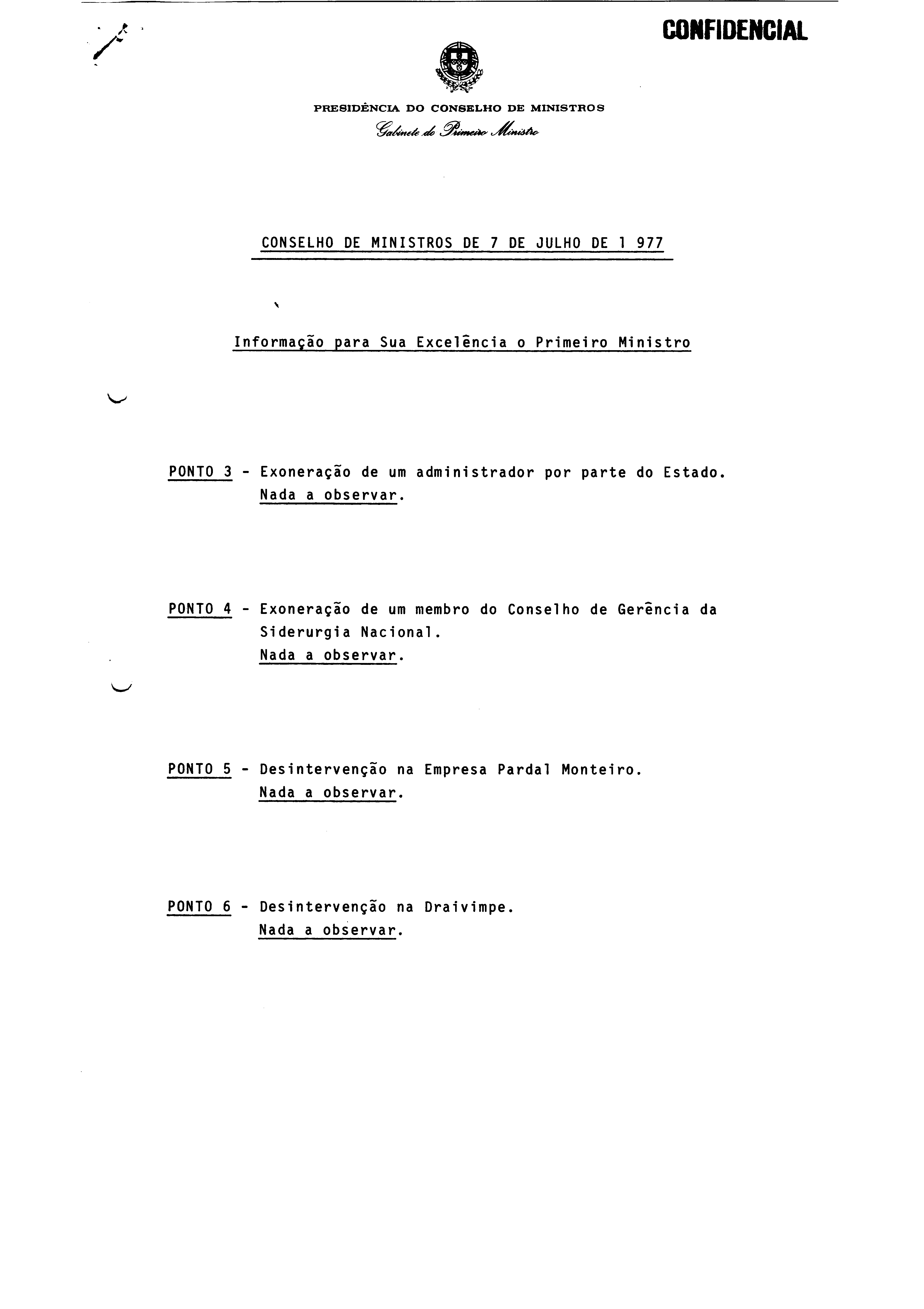 CONFIDENCIAL

PRESIDÊNCIA DO CONSELHO DE MINISTROS

Gabinete do Primeiro Ministro

CONSELHO DE MINISTROS DE 7 DE JULHO DE 1 977

Informação para Sua Excelência o Primeiro Ministro

PONTO 3 - Exoneração de um administrador por parte do Estado.
Nada a observar.

PONTO 4 - Exoneração de um membro do Conselho de Gerência da Siderurgia Nacional.
Nada a observar.

PONTO 5 - Desintervenção na Empresa Pardal Monteiro.
Nada a observar.

PONTO 6 - Desintervenção na Draivimpe.
Nada a observar.